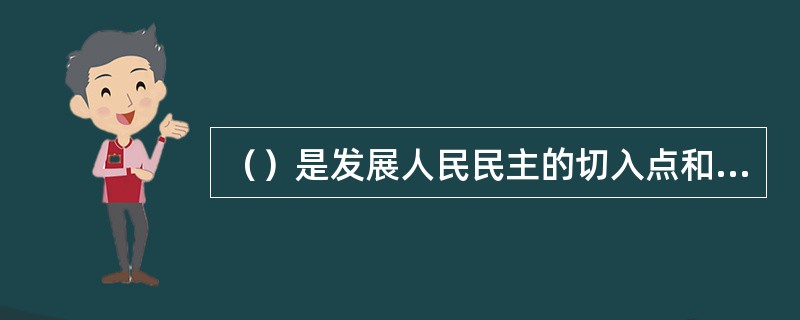 （）是发展人民民主的切入点和...